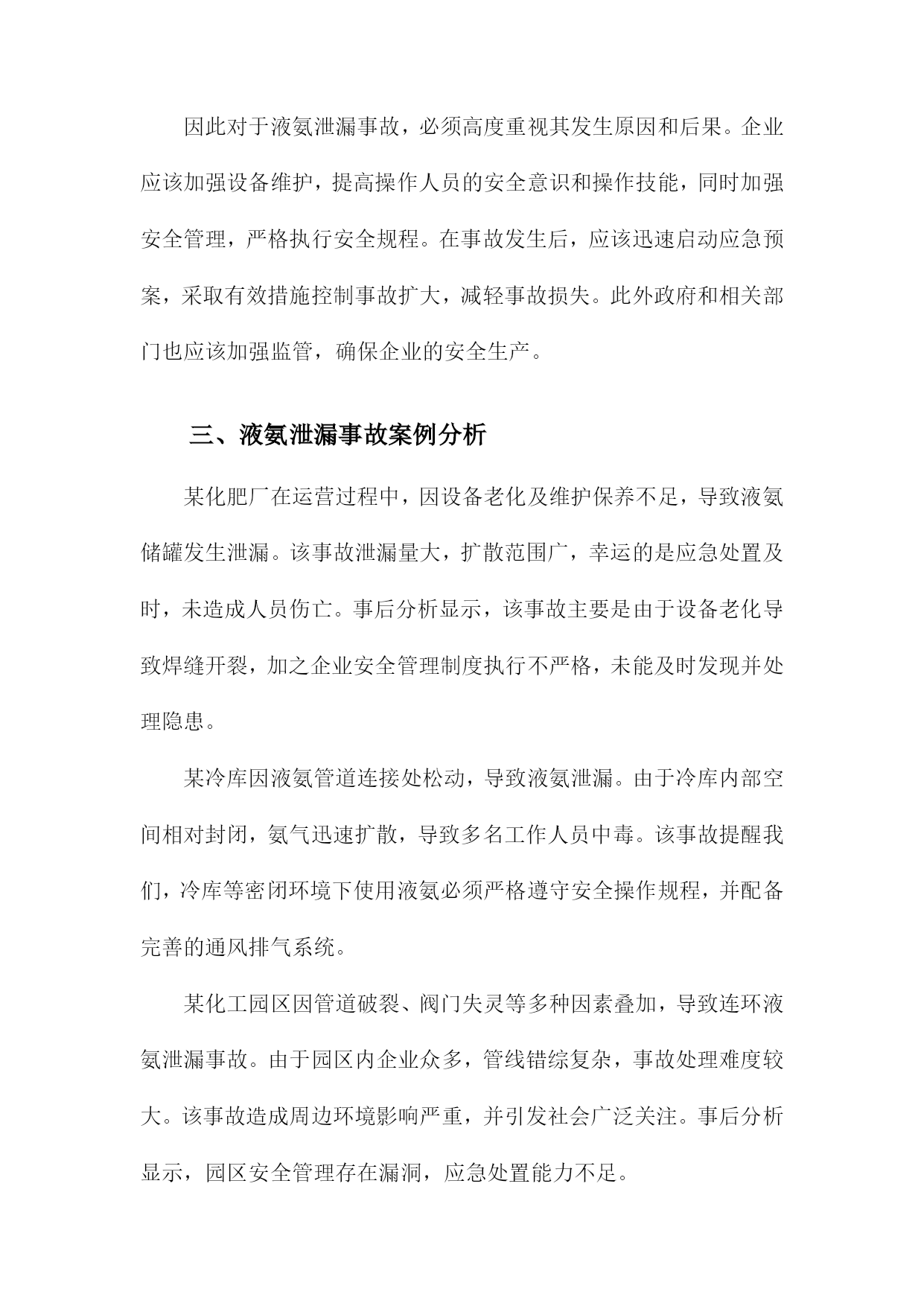 因此对于液氨泄漏事故，必须高度重视其发生原因和后果。企业应该加强设备维护，提高操作人员的安全意识和操作技能，同时加强安全管理，严格执行安全规程。在事故发生后，应该迅速启动应急预案，采取有效措施控制事故扩大，减轻事故损失。此外政府和相关部门也应该加强监管，确保企业的安全生产。

三、液氨泄漏事故案例分析

某化肥厂在运营过程中，因设备老化及维护保养不足，导致液氨储罐发生泄漏。该事故泄漏量大，扩散范围广，幸运的是应急处置及时，未造成人员伤亡。事后分析显示，该事故主要是由于设备老化导致焊缝开裂，加之企业安全管理制度执行不严格，未能及时发现并处理隐患。

某冷库因液氨管道连接处松动，导致液氨泄漏。由于冷库内部空间相对封闭，氨气迅速扩散，导致多名工作人员中毒。该事故提醒我们，冷库等密闭环境下使用液氨必须严格遵守安全操作规程，并配备完善的通风排气系统。

某化工园区因管道破裂、阀门失灵等多种因素叠加，导致连环液氨泄漏事故。由于园区内企业众多，管线错综复杂，事故处理难度较大。该事故造成周边环境影响严重，并引发社会广泛关注。事后分析显示，园区安全管理存在漏洞，应急处置能力不足。